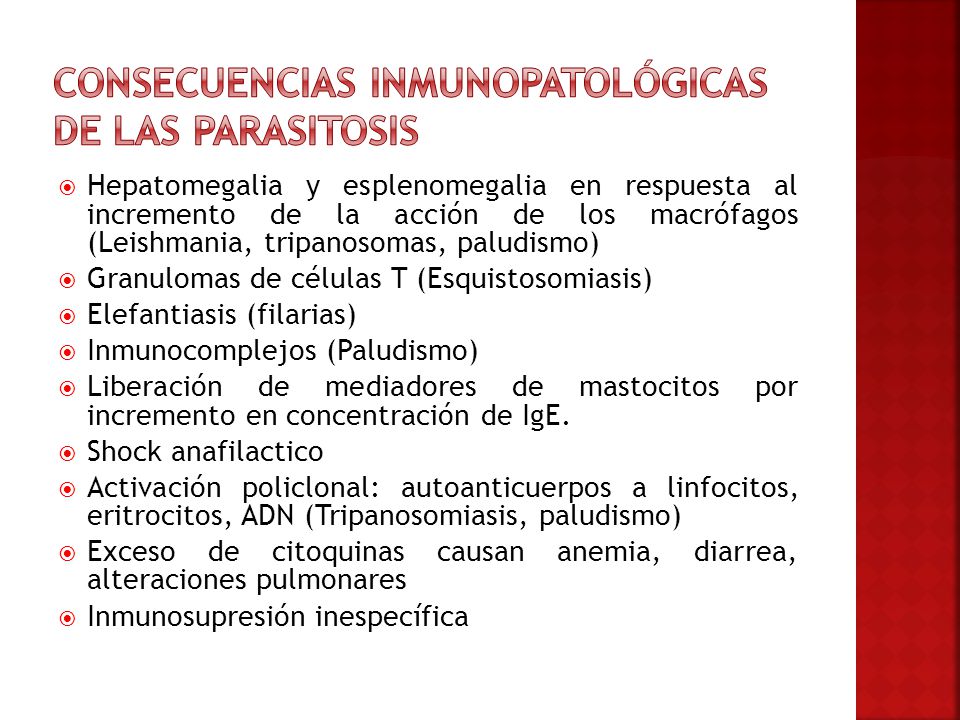 CONSECUENCIAS INMUNOPATOLÓGICAS DE LAS PARASITOSIS

Hepatomegalia y esplenomegalia en respuesta al incremento de la acción de los macrófagos (Leishmania, tripanosomas, paludismo)

Granulomas de células T (Esquistosomiasis)

Elefantiasis (filarias)

Inmunocomplejos (Paludismo)

Liberación de mediadores de mastocitos por incremento en concentración de IgE.

Shock anafilactico

Activación policlonal: autoanticuerpos a linfocitos, eritrocitos, ADN (Tripanosomiasis, paludismo)

Exceso de citoquinas causan anemia, diarrea, alteraciones pulmonares

Inmunosupresión inespecífica